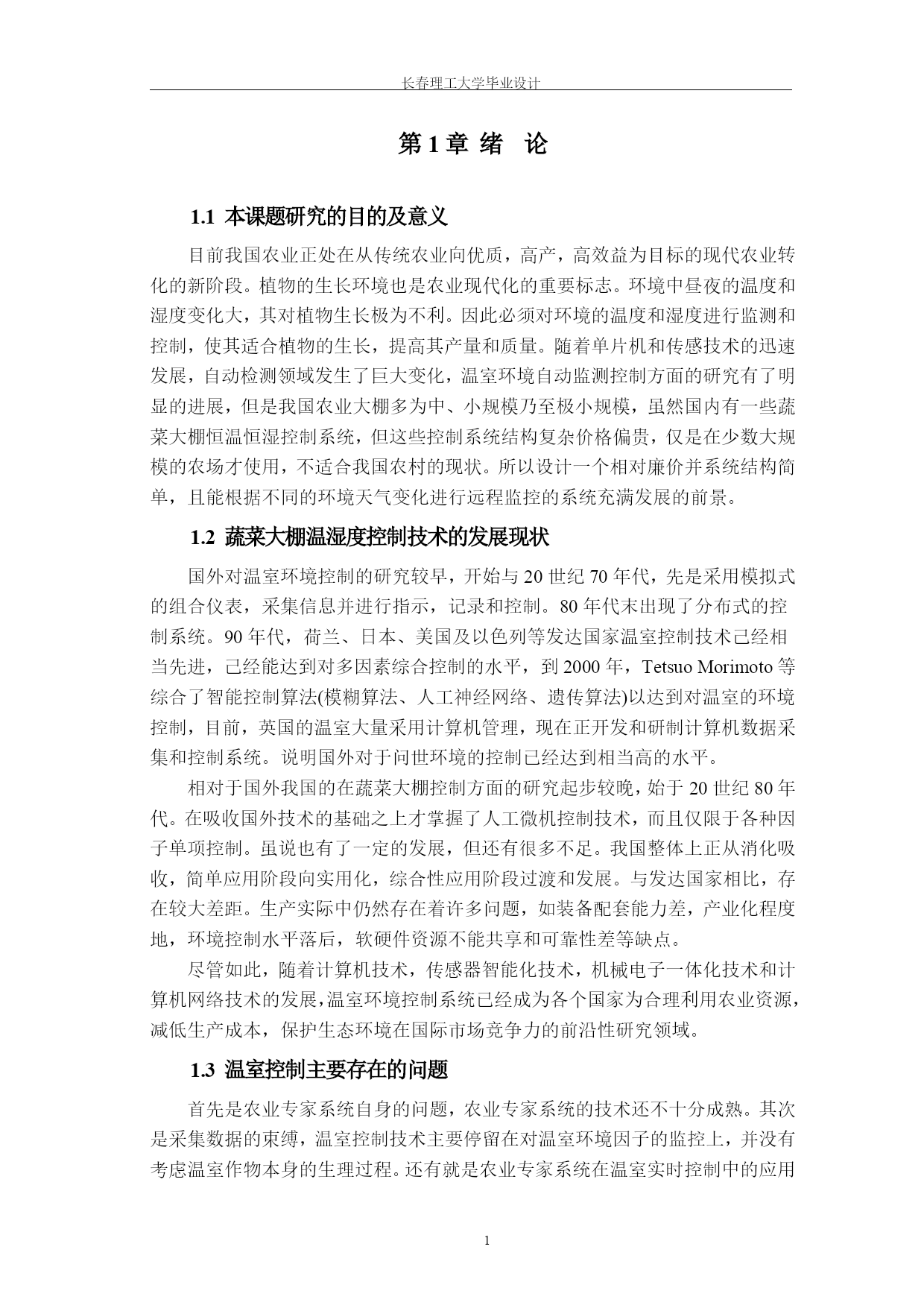 长春理工大学毕业设计

第 1 章 绪 论

1.1 本课题研究的目的及意义

目前我国农业正处在从传统农业向优质，高产，高效益为目标的现代农业转化的新阶段。植物的生长环境也是农业现代化的重要标志。环境中昼夜的温度和湿度变化大，其对植物生长极为不利。因此必须对环境的温度和湿度进行监测和控制，使其适合植物的生长，提高其产量和质量。随着单片机和传感技术的迅速发展，自动检测领域发生了巨大变化，温室环境自动监测控制方面的研究有了明显的进展，但是我国农业大棚多为中、小规模乃至极小规模，虽然国内有一些蔬菜大棚恒温恒湿控制系统，但这些控制系统结构复杂价格偏贵，仅是在少数大规模的农场才使用，不适合我国农村的现状。所以设计一个相对廉价并系统结构简单，且能根据不同的环境天气变化进行远程监控的系统充满发展的前景。

1.2 蔬菜大棚温湿度控制技术的发展现状

国外对温室环境控制的研究较早，开始与 20 世纪 70 年代，先是采用模拟式的组合仪表，采集信息并进行指示，记录和控制。80 年代末出现了分布式的控制系统。90 年代，荷兰、日本、美国及以色列等发达国家温室控制技术已经相当先进，已经能达到对多因素综合控制的水平，到 2000 年，Tetsuo Morimoto 等综合了智能控制算法(模糊算法、人工神经网络、遗传算法)以达到对温室的环境控制，目前，英国的温室大量采用计算机管理，现在正开发和研制计算机数据采集和控制系统。说明国外对于问世环境的控制已经达到相当高的水平。

相对于国外我国的在蔬菜大棚控制方面的研究起步较晚，始于 20 世纪 80 年代。在吸收国外技术的基础之上才掌握了人工微机控制技术，而且仅限于各种因子单项控制。虽说也有了一定的发展，但还有很多不足。我国整体上正从消化吸收，简单应用阶段向实用化，综合性应用阶段过渡和发展。与发达国家相比，存在较大差距。生产实际中仍然存在着许多问题，如装备配套能力差，产业化程度地，环境控制水平落后，软硬件资源不能共享和可靠性差等缺点。

尽管如此，随着计算机技术，传感器智能化技术，机械电子一体化技术和计算机网络技术的发展，温室环境控制系统已经成为各个国家为合理利用农业资源，减低生产成本，保护生态环境在国际市场竞争力的前沿性研究领域。

1.3 温室控制主要存在的问题

首先是农业专家系统自身的问题，农业专家系统的技术还不十分成熟。其次是采集数据的束缚，温室控制技术主要停留在对温室环境因子的监控上，并没有考虑温室作物本身的生理过程。还有就是农业专家系统在温室实时控制中的应用

1